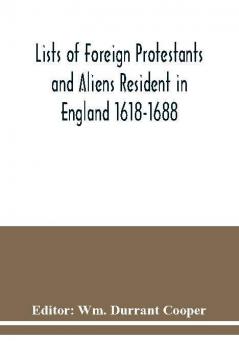 Lists of Foreign Protestants and Aliens Resident in England 1618-1688

Editor: Wm. Durrant Cooper